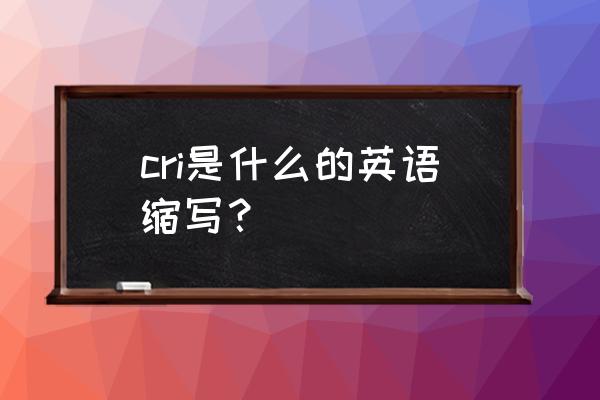 cri是什么的英语缩写？